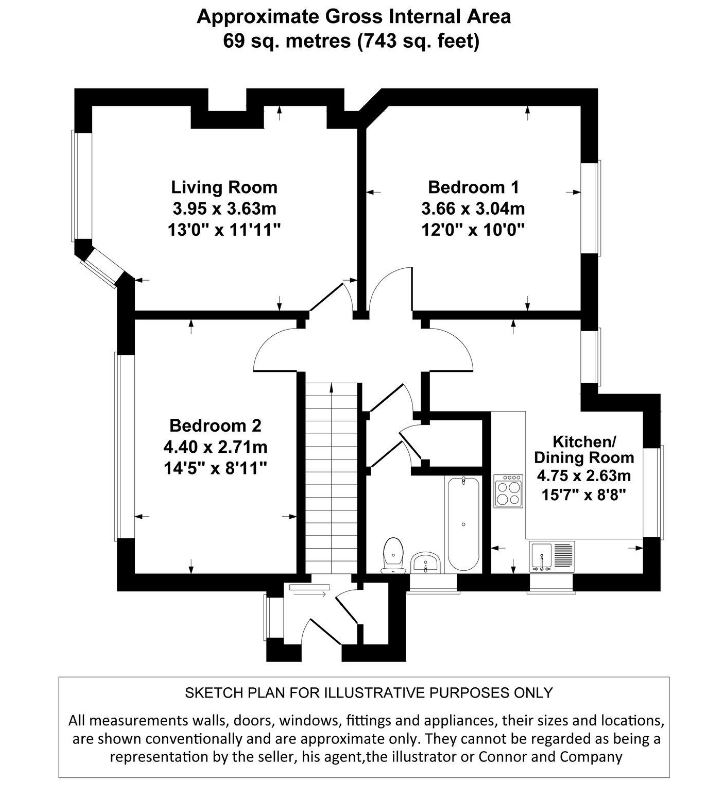 Approximate Gross Internal Area
69 sq. metres (743 sq. feet)

Living Room
3.95 x 3.63m
13'0" x 11'11"

Bedroom 1
3.66 x 3.04m
12'0" x 10'0"

Bedroom 2
4.40 x 2.71m
14'5" x 8'11"

Kitchen/
Dining Room
4.75 x 2.63m
15'7" x 8'8"

SKETCH PLAN FOR ILLUSTRATIVE PURPOSES ONLY

All measurements walls, doors, windows, fittings and appliances, their sizes and locations, are shown conventionally and are approximate only. They cannot be regarded as being a representation by the seller, his agent,the illustrator or Connor and Company